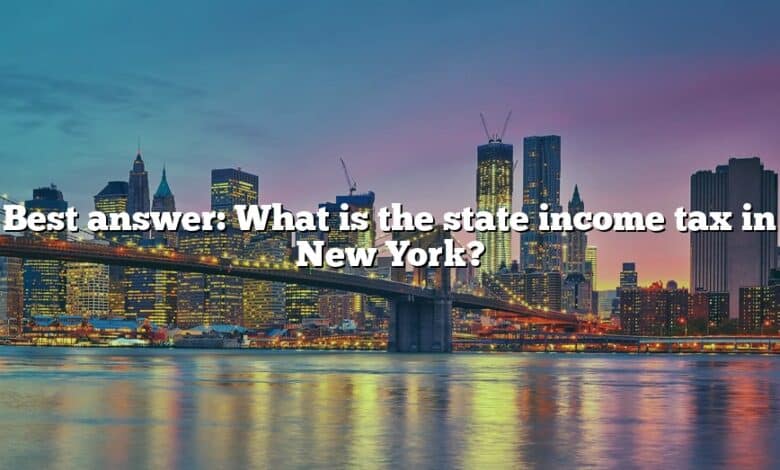 Best answer: What is the state income tax in New York?